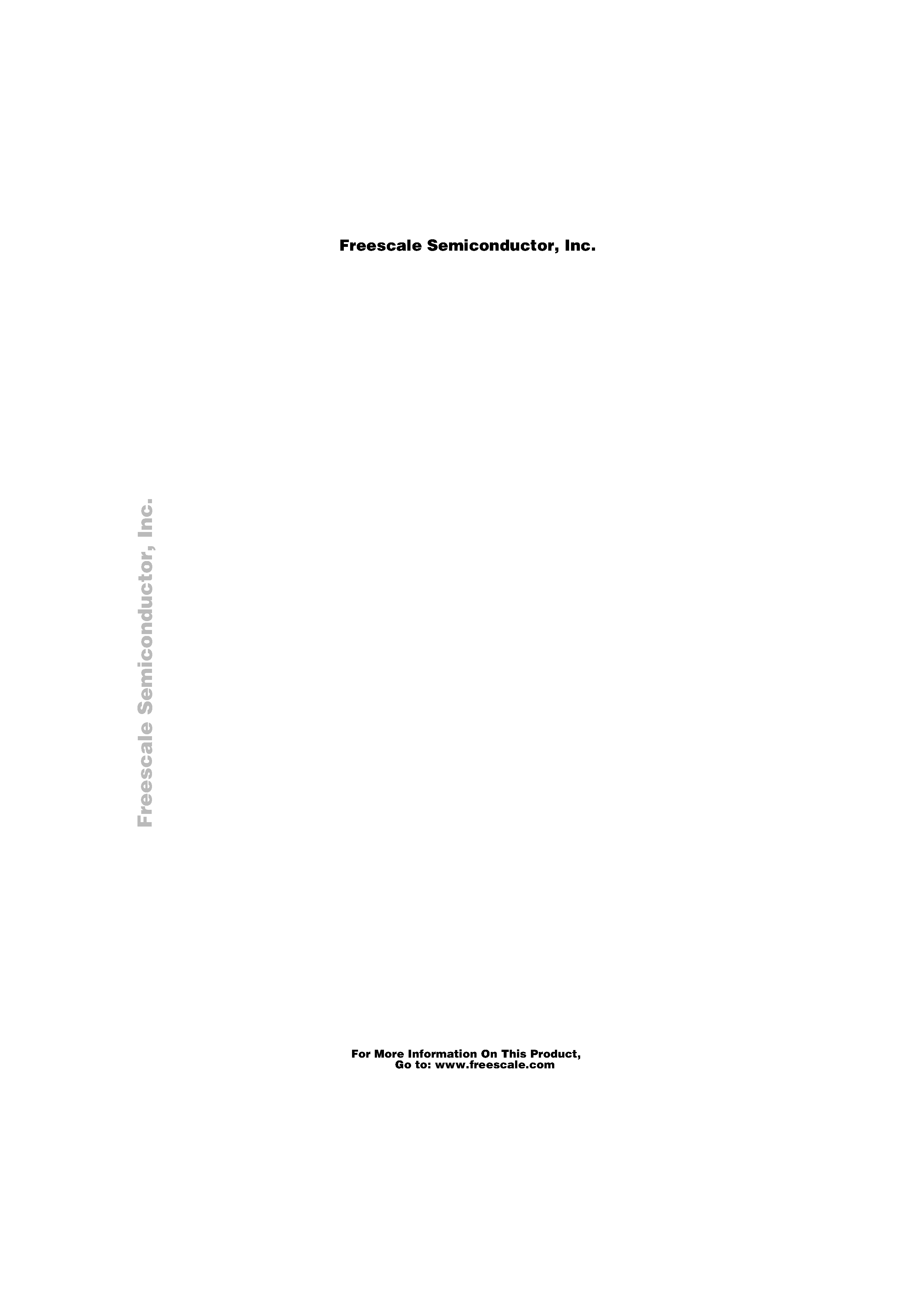 Freescale Semiconductor, Inc.

For More Information On This Product,
Go to: www.freescale.com

Freescale Semiconductor, Inc.